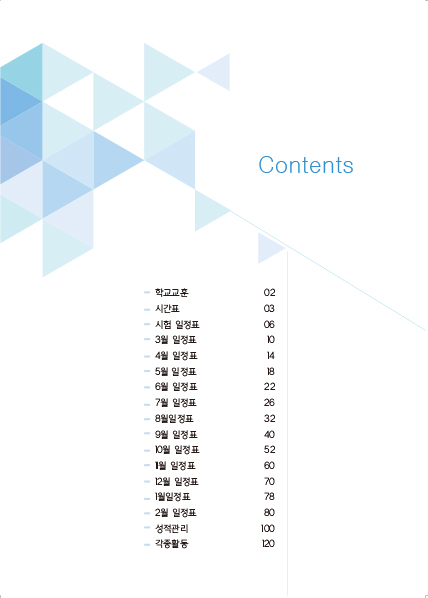 Contents

- 학교교훈 02
- 시간표 03
- 시험 일정표 06
- 3월 일정표 10
- 4월 일정표 14
- 5월 일정표 18
- 6월 일정표 22
- 7월 일정표 26
- 8월일정표 32
- 9월 일정표 40
- 10월 일정표 52
- 11월 일정표 60
- 12월 일정표 70
- 1월일정표 78
- 2월 일정표 80
- 성적관리 100
- 각종활동 120